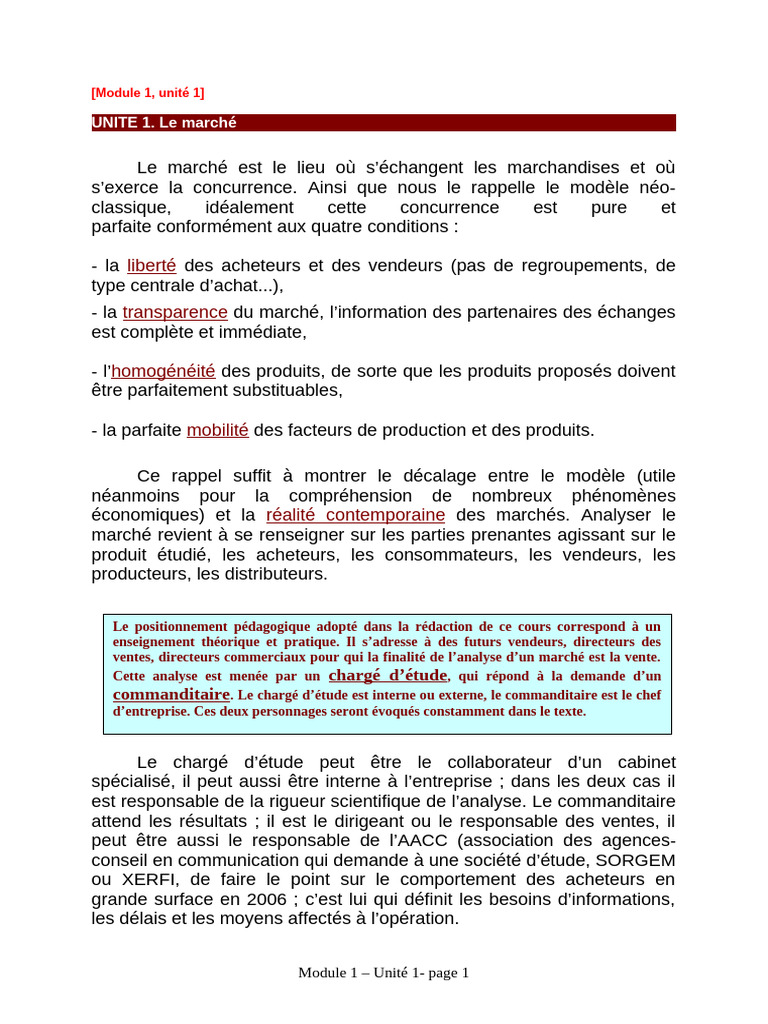 [Module 1, unité 1]

UNITE 1. Le marché

Le marché est le lieu où s'échangent les marchandises et où s'exerce la concurrence. Ainsi que nous le rappelle le modèle néo-classique, idéalement cette concurrence est pure et parfaite conformément aux quatre conditions :

- la liberté des acheteurs et des vendeurs (pas de regroupements, de type centrale d'achat...),

- la transparence du marché, l'information des partenaires des échanges est complète et immédiate,

- l'homogénéité des produits, de sorte que les produits proposés doivent être parfaitement substituables,

- la parfaite mobilité des facteurs de production et des produits.

Ce rappel suffit à montrer le décalage entre le modèle (utile néanmoins pour la compréhension de nombreux phénomènes économiques) et la réalité contemporaine des marchés. Analyser le marché revient à se renseigner sur les parties prenantes agissant sur le produit étudié, les acheteurs, les consommateurs, les vendeurs, les producteurs, les distributeurs.

Le positionnement pédagogique adopté dans la rédaction de ce cours correspond à un enseignement théorique et pratique. Il s'adresse à des futurs vendeurs, directeurs des ventes, directeurs commerciaux pour qui la finalité de l'analyse d'un marché est la vente. Cette analyse est menée par un chargé d'étude, qui répond à la demande d'un commanditaire. Le chargé d'étude est interne ou externe, le commanditaire est le chef d'entreprise. Ces deux personnages seront évoqués constamment dans le texte.

Le chargé d'étude peut être le collaborateur d'un cabinet spécialisé, il peut aussi être interne à l'entreprise ; dans les deux cas il est responsable de la rigueur scientifique de l'analyse. Le commanditaire attend les résultats ; il est le dirigeant ou le responsable des ventes, il peut être aussi le responsable de l'AACC (association des agences-conseil en communication qui demande à une société d'étude, SORGEM ou XERFI, de faire le point sur le comportement des acheteurs en grande surface en 2006 ; c'est lui qui définit les besoins d'informations, les délais et les moyens affectés à l'opération.

Module 1 – Unité 1- page 1